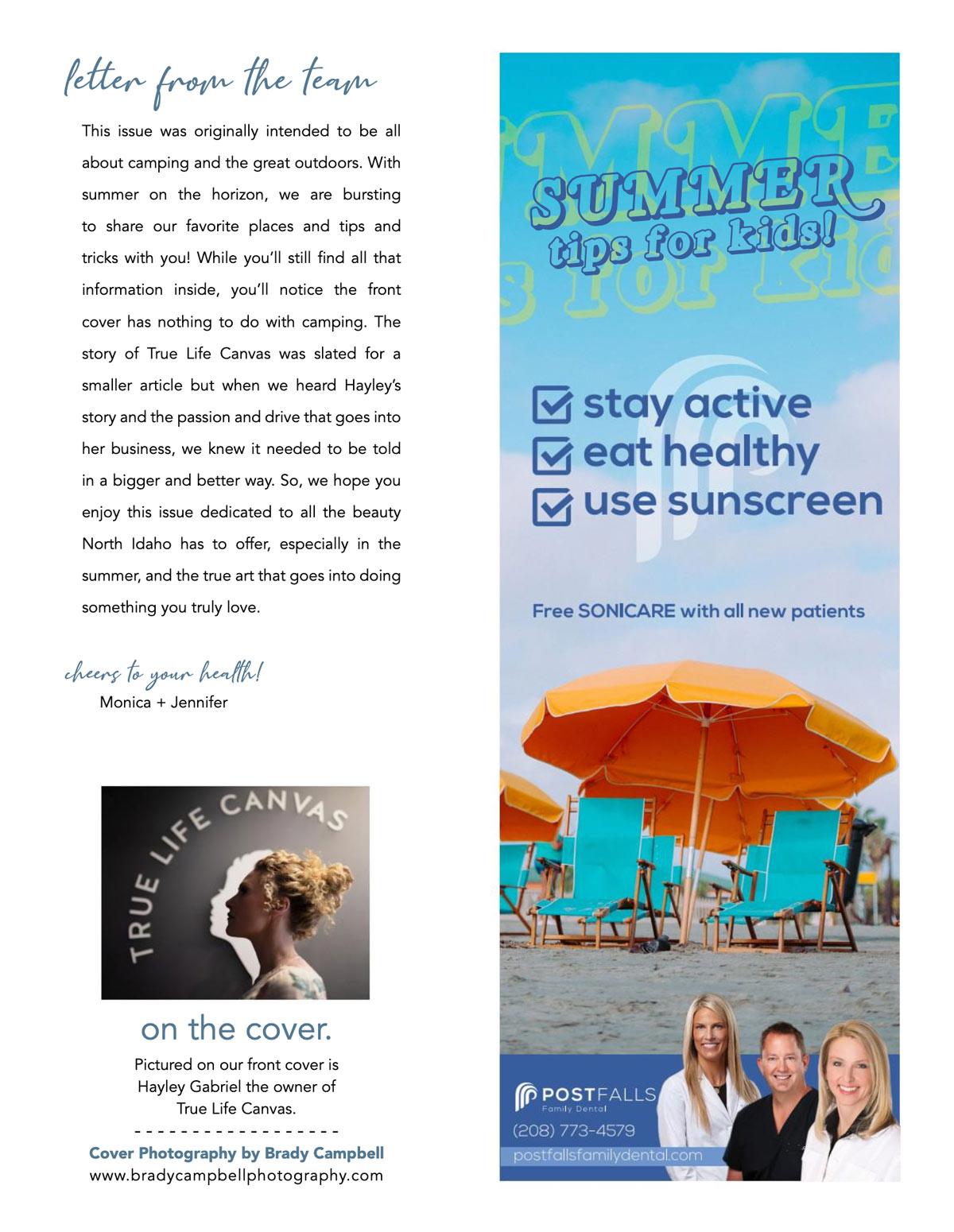 letter from the team

This issue was originally intended to be all about camping and the great outdoors. With summer on the horizon, we are bursting to share our favorite places and tips and tricks with you! While you'll still find all that information inside, you'll notice the front cover has nothing to do with camping. The story of True Life Canvas was slated for a smaller article but when we heard Hayley's story and the passion and drive that goes into her business, we knew it needed to be told in a bigger and better way. So, we hope you enjoy this issue dedicated to all the beauty North Idaho has to offer, especially in the summer, and the true art that goes into doing something you truly love.

cheers to your health!
Monica + Jennifer

TRUE LIFE CANVAS

on the cover.

Pictured on our front cover is Hayley Gabriel the owner of True Life Canvas.

- - - - - - - - - - - - - - - - - -

Cover Photography by Brady Campbell
www.bradycampbellphotography.com

SUMMER tips for kids!

stay active
eat healthy
use sunscreen

Free SONICARE with all new patients

POSTFALLS Family Dental
(208) 773-4579
postfallsfamilydental.com